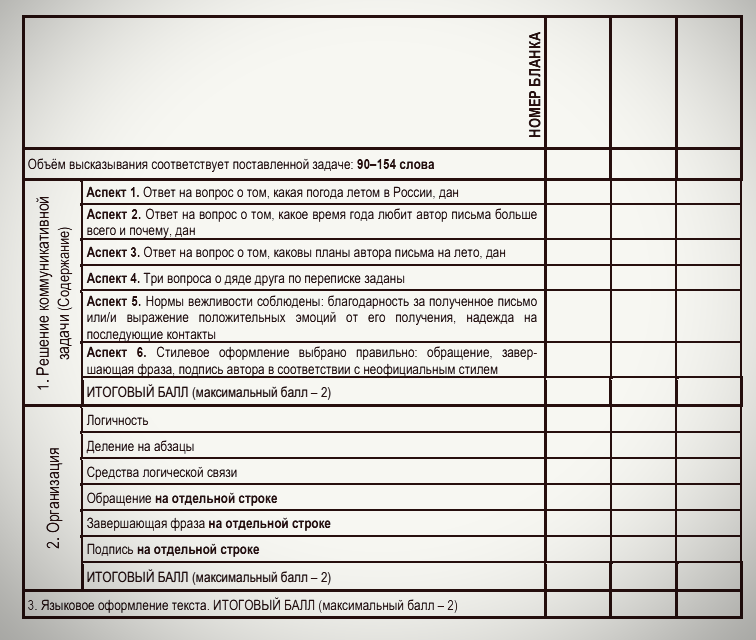 | | НОМЕР БЛАНКА | | | |
|---|---|---|---|---|
| Объём высказывания соответствует поставленной задаче: **90–154 слова** | | | | |
| 1. Решение коммуникативной задачи (Содержание) | **Аспект 1.** Ответ на вопрос о том, какая погода летом в России, дан | | | |
| | **Аспект 2.** Ответ на вопрос о том, какое время года любит автор письма больше всего и почему, дан | | | |
| | **Аспект 3.** Ответ на вопрос о том, каковы планы автора письма на лето, дан | | | |
| | **Аспект 4.** Три вопроса о дяде друга по переписке заданы | | | |
| | **Аспект 5.** Нормы вежливости соблюдены: благодарность за полученное письмо или/и выражение положительных эмоций от его получения, надежда на последующие контакты | | | |
| | **Аспект 6.** Стилевое оформление выбрано правильно: обращение, завершающая фраза, подпись автора в соответствии с неофициальным стилем | | | |
| | ИТОГОВЫЙ БАЛЛ (максимальный балл – 2) | | | |
| 2. Организация | Логичность | | | |
| | Деление на абзацы | | | |
| | Средства логической связи | | | |
| | Обращение **на отдельной строке** | | | |
| | Завершающая фраза **на отдельной строке** | | | |
| | Подпись **на отдельной строке** | | | |
| | ИТОГОВЫЙ БАЛЛ (максимальный балл – 2) | | | |
| 3. Языковое оформление текста. ИТОГОВЫЙ БАЛЛ (максимальный балл – 2) | | | | |